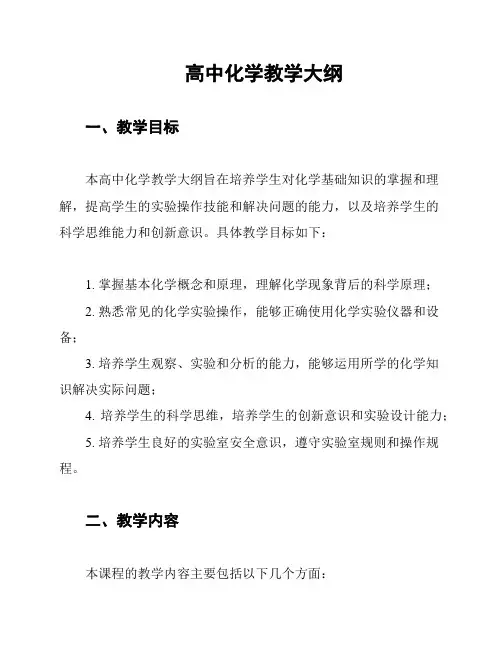 高中化学教学大纲

一、教学目标

本高中化学教学大纲旨在培养学生对化学基础知识的掌握和理解，提高学生的实验操作技能和解决问题的能力，以及培养学生的科学思维能力和创新意识。具体教学目标如下：

1. 掌握基本化学概念和原理，理解化学现象背后的科学原理；
2. 熟悉常见的化学实验操作，能够正确使用化学实验仪器和设备；
3. 培养学生观察、实验和分析的能力，能够运用所学的化学知识解决实际问题；
4. 培养学生的科学思维，培养学生的创新意识和实验设计能力；
5. 培养学生良好的实验室安全意识，遵守实验室规则和操作规程。

二、教学内容

本课程的教学内容主要包括以下几个方面：